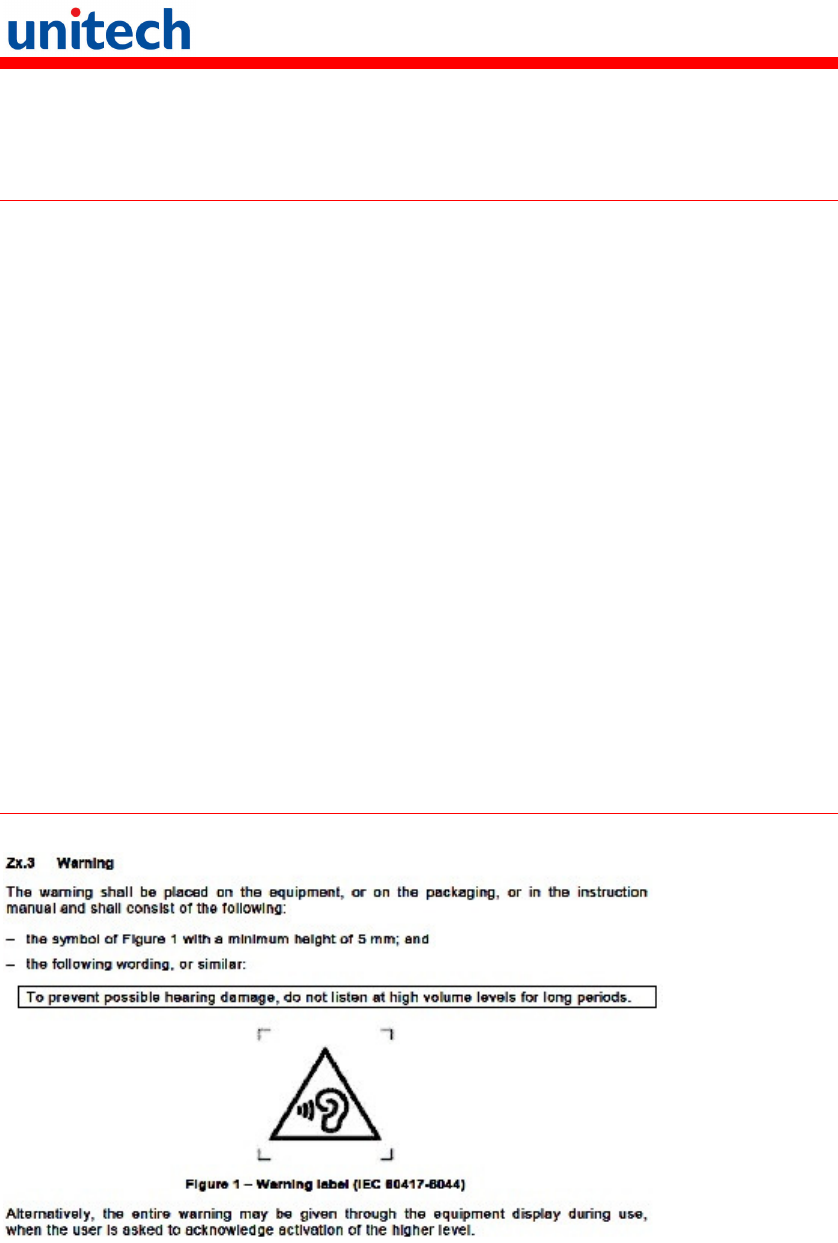 unitech

Zx.3 Warning

The warning shall be placed on the equipment, or on the packaging, or in the instruction manual and shall consist of the following:

– the symbol of Figure 1 with a minimum height of 5 mm; and

– the following wording, or similar:

To prevent possible hearing damage, do not listen at high volume levels for long periods.

Figure 1 – Warning label (IEC 60417-6044)

Alternatively, the entire warning may be given through the equipment display during use, when the user is asked to acknowledge activation of the higher level.